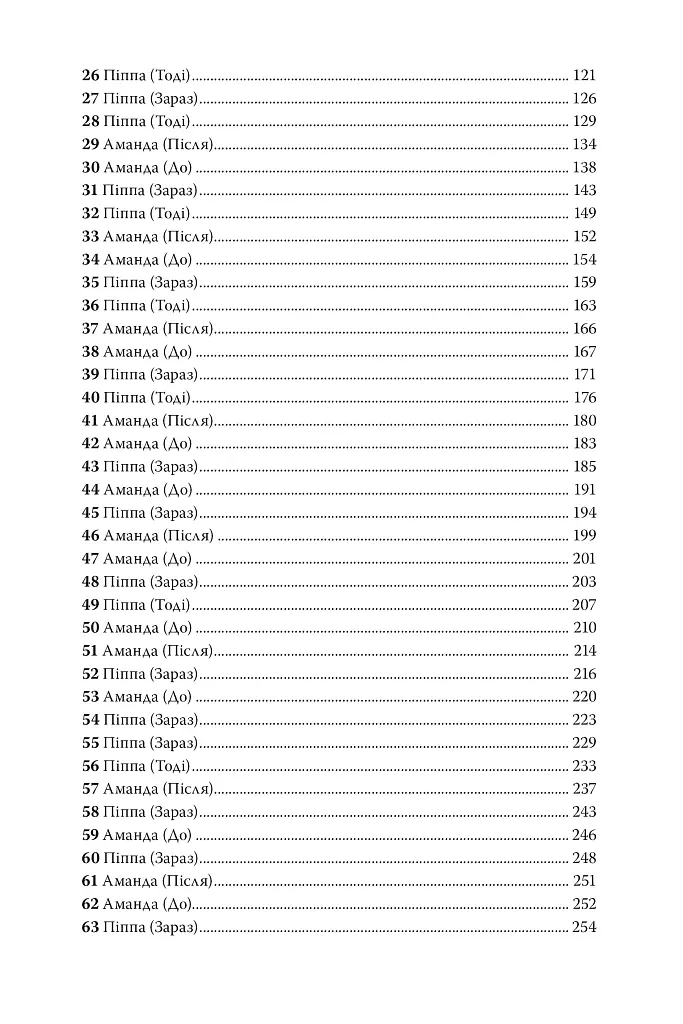 26 Піппа (Тоді) 121
27 Піппа (Зараз) 126
28 Піппа (Тоді) 129
29 Аманда (Після) 134
30 Аманда (До) 138
31 Піппа (Зараз) 143
32 Піппа (Тоді) 149
33 Аманда (Після) 152
34 Аманда (До) 154
35 Піппа (Зараз) 159
36 Піппа (Тоді) 163
37 Аманда (Після) 166
38 Аманда (До) 167
39 Піппа (Зараз) 171
40 Піппа (Тоді) 176
41 Аманда (Після) 180
42 Аманда (До) 183
43 Піппа (Зараз) 185
44 Аманда (До) 191
45 Піппа (Зараз) 194
46 Аманда (Після) 199
47 Аманда (До) 201
48 Піппа (Зараз) 203
49 Піппа (Тоді) 207
50 Аманда (До) 210
51 Аманда (Після) 214
52 Піппа (Зараз) 216
53 Аманда (До) 220
54 Піппа (Зараз) 223
55 Піппа (Зараз) 229
56 Піппа (Тоді) 233
57 Аманда (Після) 237
58 Піппа (Зараз) 243
59 Аманда (До) 246
60 Піппа (Зараз) 248
61 Аманда (Після) 251
62 Аманда (До) 252
63 Піппа (Зараз) 254